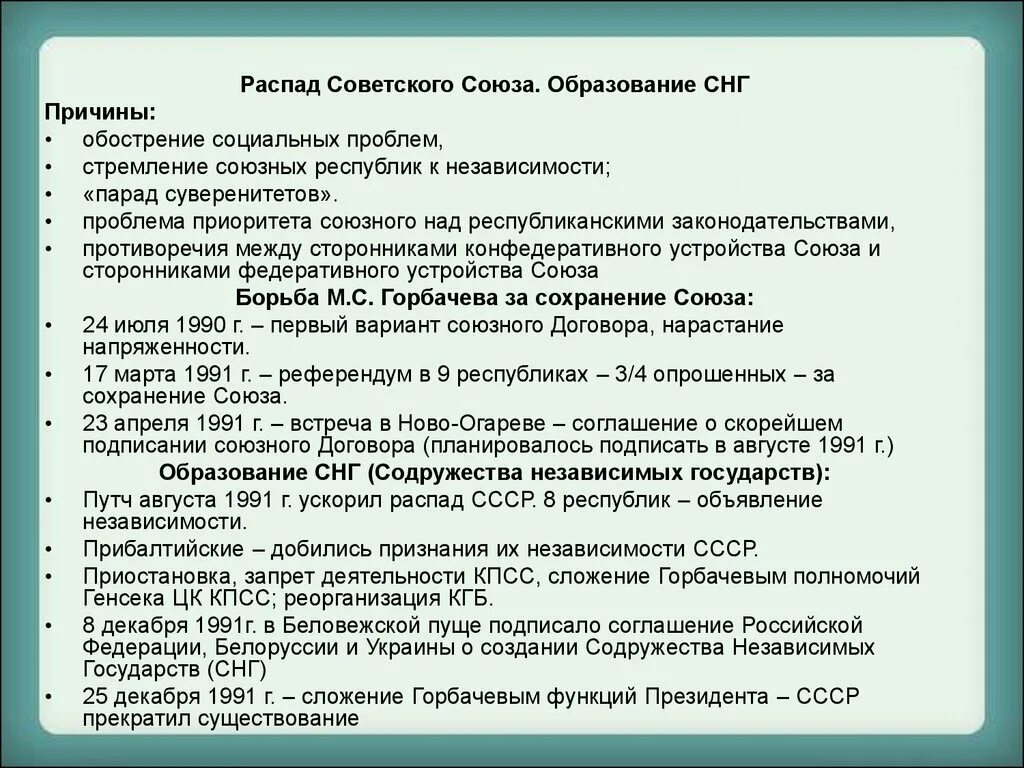 Распад Советского Союза. Образование СНГ

Причины:

• обострение социальных проблем,
• стремление союзных республик к независимости;
• «парад суверенитетов».
• проблема приоритета союзного над республиканскими законодательствами,
• противоречия между сторонниками конфедеративного устройства Союза и сторонниками федеративного устройства Союза

Борьба М.С. Горбачева за сохранение Союза:

• 24 июля 1990 г. – первый вариант союзного Договора, нарастание напряженности.
• 17 марта 1991 г. – референдум в 9 республиках – 3/4 опрошенных – за сохранение Союза.
• 23 апреля 1991 г. – встреча в Ново-Огареве – соглашение о скорейшем подписании союзного Договора (планировалось подписать в августе 1991 г.)

Образование СНГ (Содружества независимых государств):

• Путч августа 1991 г. ускорил распад СССР. 8 республик – объявление независимости.
• Прибалтийские – добились признания их независимости СССР.
• Приостановка, запрет деятельности КПСС, сложение Горбачевым полномочий Генсека ЦК КПСС; реорганизация КГБ.
• 8 декабря 1991г. в Беловежской пуще подписало соглашение Российской Федерации, Белоруссии и Украины о создании Содружества Независимых Государств (СНГ)
• 25 декабря 1991 г. – сложение Горбачевым функций Президента – СССР прекратил существование